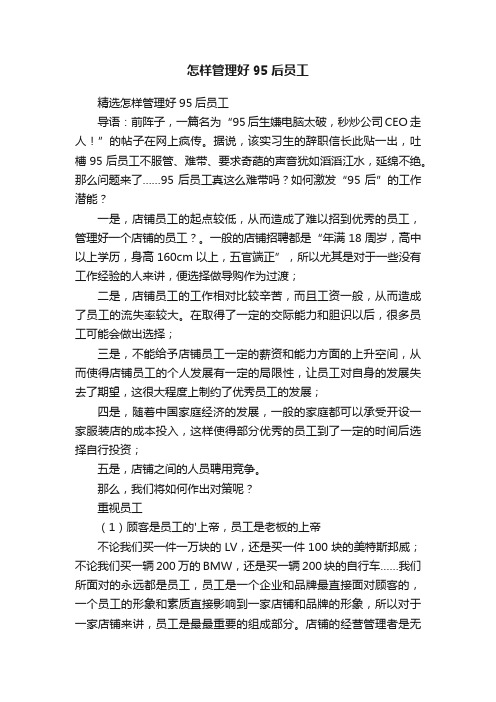 怎样管理好 95 后员工

精选怎样管理好 95 后员工

导语：前阵子，一篇名为“95 后生嫌电脑太破，秒炒公司 CEO 走人！”的帖子在网上疯传。据说，该实习生的辞职信长此贴一出，吐槽 95 后员工不服管、难带、要求奇葩的声音犹如滔滔江水，延绵不绝。那么问题来了……95 后员工真这么难带吗？如何激发“95 后”的工作潜能？

一是，店铺员工的起点较低，从而造成了难以招到优秀的员工，管理好一个店铺的员工？。一般的店铺招聘都是“年满 18 周岁，高中以上学历，身高 160cm 以上，五官端正”，所以尤其是对于一些没有工作经验的人来讲，便选择做导购作为过渡；

二是，店铺员工的工作相对比较辛苦，而且工资一般，从而造成了员工的流失率较大。在取得了一定的交际能力和胆识以后，很多员工可能会做出选择；

三是，不能给予店铺员工一定的薪资和能力方面的上升空间，从而使得店铺员工的个人发展有一定的局限性，让员工对自身的发展失去了期望，这很大程度上制约了优秀员工的发展；

四是，随着中国家庭经济的发展，一般的家庭都可以承受开设一家服装店的成本投入，这样使得部分优秀的员工到了一定的时间后选择自行投资；

五是，店铺之间的人员聘用竞争。

那么，我们将如何作出对策呢？

重视员工

（1）顾客是员工的'上帝，员工是老板的上帝

不论我们买一件一万块的 LV，还是买一件 100 块的美特斯邦威；不论我们买一辆 200 万的 BMW，还是买一辆 200 块的自行车……我们所面对的永远都是员工，员工是一个企业和品牌最直接面对顾客的，一个员工的形象和素质直接影响到一家店铺和品牌的形象，所以对于一家店铺来讲，员工是最最重要的组成部分。店铺的经营管理者是无